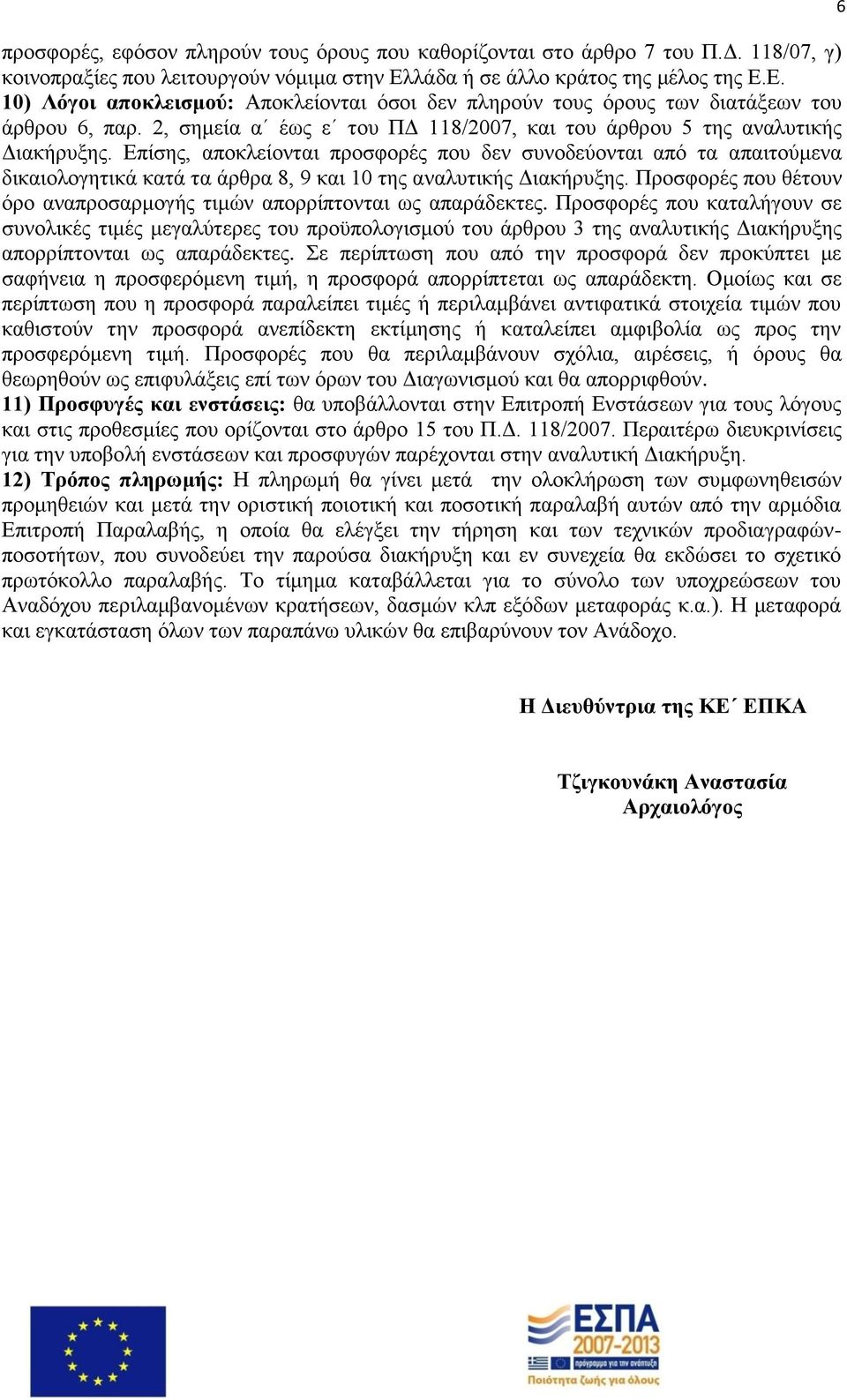 6

προσφορές, εφόσον πληρούν τους όρους που καθορίζονται στο άρθρο 7 του Π.Δ. 118/07, γ) κοινοπραξίες που λειτουργούν νόμιμα στην Ελλάδα ή σε άλλο κράτος της μέλος της Ε.Ε.
10) Λόγοι αποκλεισμού: Αποκλείονται όσοι δεν πληρούν τους όρους των διατάξεων του άρθρου 6, παρ. 2, σημεία α΄ έως ε΄ του ΠΔ 118/2007, και του άρθρου 5 της αναλυτικής Διακήρυξης. Επίσης, αποκλείονται προσφορές που δεν συνοδεύονται από τα απαιτούμενα δικαιολογητικά κατά τα άρθρα 8, 9 και 10 της αναλυτικής Διακήρυξης. Προσφορές που θέτουν όρο αναπροσαρμογής τιμών απορρίπτονται ως απαράδεκτες. Προσφορές που καταλήγουν σε συνολικές τιμές μεγαλύτερες του προϋπολογισμού του άρθρου 3 της αναλυτικής Διακήρυξης απορρίπτονται ως απαράδεκτες. Σε περίπτωση που από την προσφορά δεν προκύπτει με σαφήνεια η προσφερόμενη τιμή, η προσφορά απορρίπτεται ως απαράδεκτη. Ομοίως και σε περίπτωση που η προσφορά παραλείπει τιμές ή περιλαμβάνει αντιφατικά στοιχεία τιμών που καθιστούν την προσφορά ανεπίδεκτη εκτίμησης ή καταλείπει αμφιβολία ως προς την προσφερόμενη τιμή. Προσφορές που θα περιλαμβάνουν σχόλια, αιρέσεις, ή όρους θα θεωρηθούν ως επιφυλάξεις επί των όρων του Διαγωνισμού και θα απορριφθούν.
11) Προσφυγές και ενστάσεις: θα υποβάλλονται στην Επιτροπή Ενστάσεων για τους λόγους και στις προθεσμίες που ορίζονται στο άρθρο 15 του Π.Δ. 118/2007. Περαιτέρω διευκρινίσεις για την υποβολή ενστάσεων και προσφυγών παρέχονται στην αναλυτική Διακήρυξη.
12) Τρόπος πληρωμής: Η πληρωμή θα γίνει μετά την ολοκλήρωση των συμφωνηθεισών προμηθειών και μετά την οριστική ποιοτική και ποσοτική παραλαβή αυτών από την αρμόδια Επιτροπή Παραλαβής, η οποία θα ελέγξει την τήρηση και των τεχνικών προδιαγραφών-ποσοτήτων, που συνοδεύει την παρούσα διακήρυξη και εν συνεχεία θα εκδώσει το σχετικό πρωτόκολλο παραλαβής. Το τίμημα καταβάλλεται για το σύνολο των υποχρεώσεων του Αναδόχου περιλαμβανομένων κρατήσεων, δασμών κλπ εξόδων μεταφοράς κ.α.). Η μεταφορά και εγκατάσταση όλων των παραπάνω υλικών θα επιβαρύνουν τον Ανάδοχο.

Η Διευθύντρια της ΚΕ΄ ΕΠΚΑ

Τζιγκουνάκη Αναστασία
Αρχαιολόγος

ΕΣΠΑ
2007-2013
πρόγραμμα για την ανάπτυξη
Ποιότητα ζωής για όλους